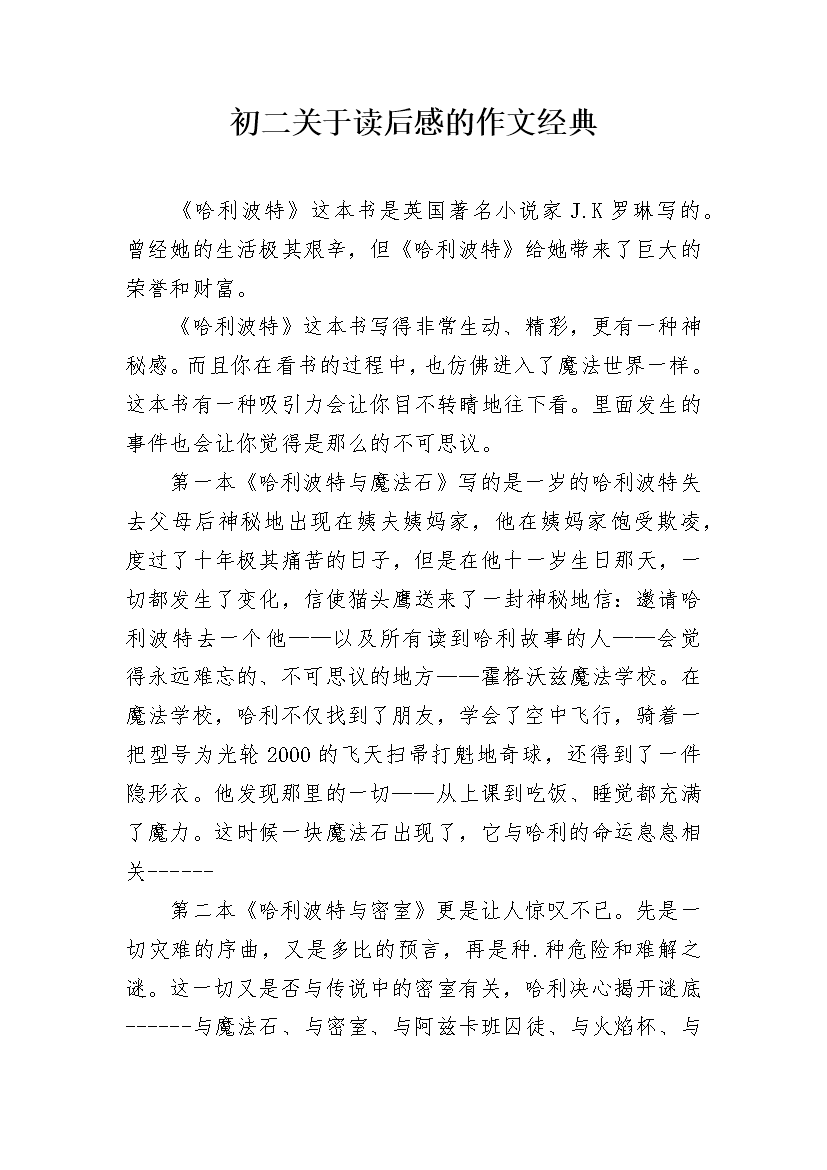 初二关于读后感的作文经典

《哈利波特》这本书是英国著名小说家 J.K 罗琳写的。曾经她的生活极其艰辛，但《哈利波特》给她带来了巨大的荣誉和财富。

《哈利波特》这本书写得非常生动、精彩，更有一种神秘感。而且你在看书的过程中，也仿佛进入了魔法世界一样。这本书有一种吸引力会让你目不转睛地往下看。里面发生的事件也会让你觉得是那么的不可思议。

第一本《哈利波特与魔法石》写的是一岁的哈利波特失去父母后神秘地出现在姨夫姨妈家，他在姨妈家饱受欺凌，度过了十年极其痛苦的日子，但是在他十一岁生日那天，一切都发生了变化，信使猫头鹰送来了一封神秘地信：邀请哈利波特去一个他——以及所有读到哈利故事的人——会觉得永远难忘的、不可思议的地方——霍格沃兹魔法学校。在魔法学校，哈利不仅找到了朋友，学会了空中飞行，骑着一把型号为光轮 2000 的飞天扫帚打魁地奇球，还得到了一件隐形衣。他发现那里的一切——从上课到吃饭、睡觉都充满了魔力。这时候一块魔法石出现了，它与哈利的命运息息相关------

第二本《哈利波特与密室》更是让人惊叹不已。先是一切灾难的序曲，又是多比的预言，再是种.种危险和难解之谜。这一切又是否与传说中的密室有关，哈利决心揭开谜底------与魔法石、与密室、与阿兹卡班囚徒、与火焰杯、与